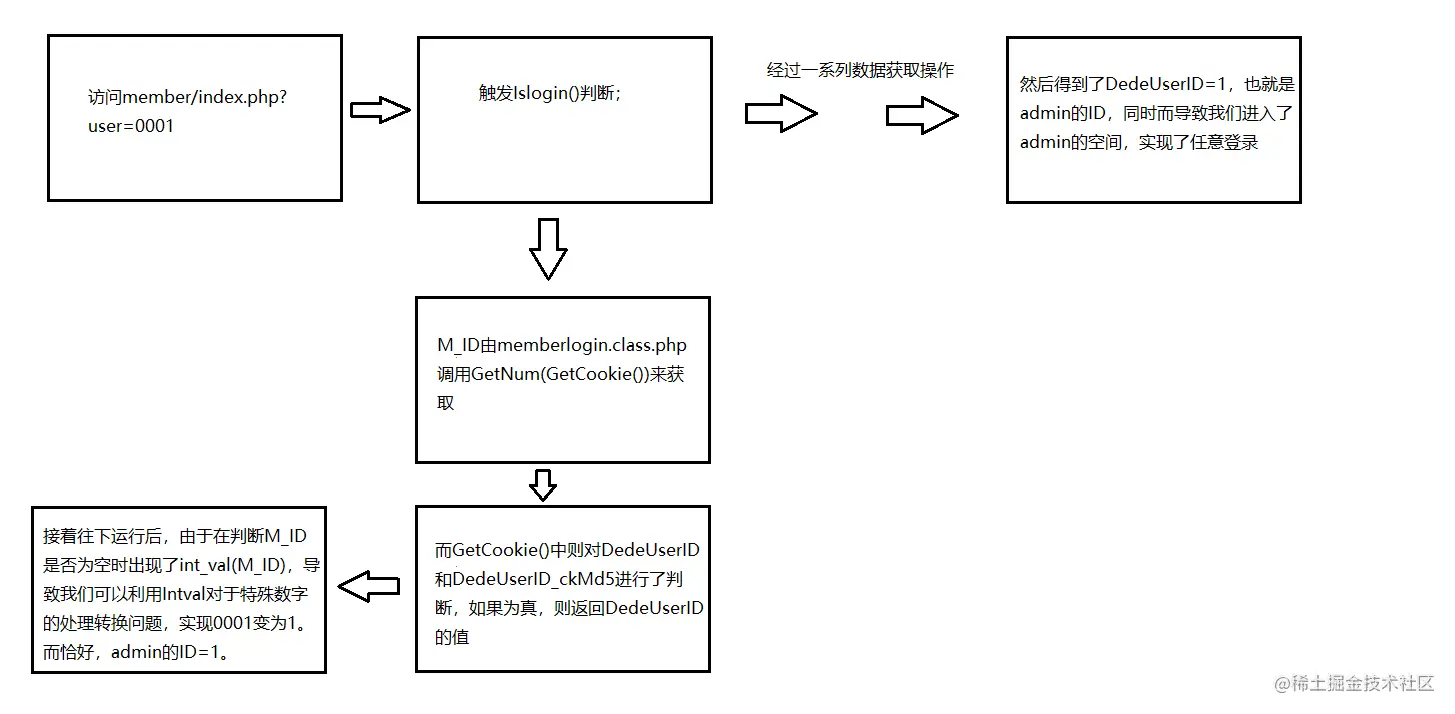 访问member/index.php?user=0001

触发Islogin()判断；

经过一系列数据获取操作

然后得到了DedeUserID=1，也就是admin的ID，同时而导致我们进入了admin的空间，实现了任意登录

M_ID由memberlogin.class.php调用GetNum(GetCookie())来获取

而GetCookie()中则对DedeUserID和DedeUserID_ckMd5进行了判断，如果为真，则返回DedeUserID的值

接着往下运行后，由于在判断M_ID是否为空时出现了int_val(M_ID)，导致我们可以利用Intval对于特殊数字的处理转换问题，实现0001变为1。而恰好，admin的ID=1。

@稀土掘金技术社区